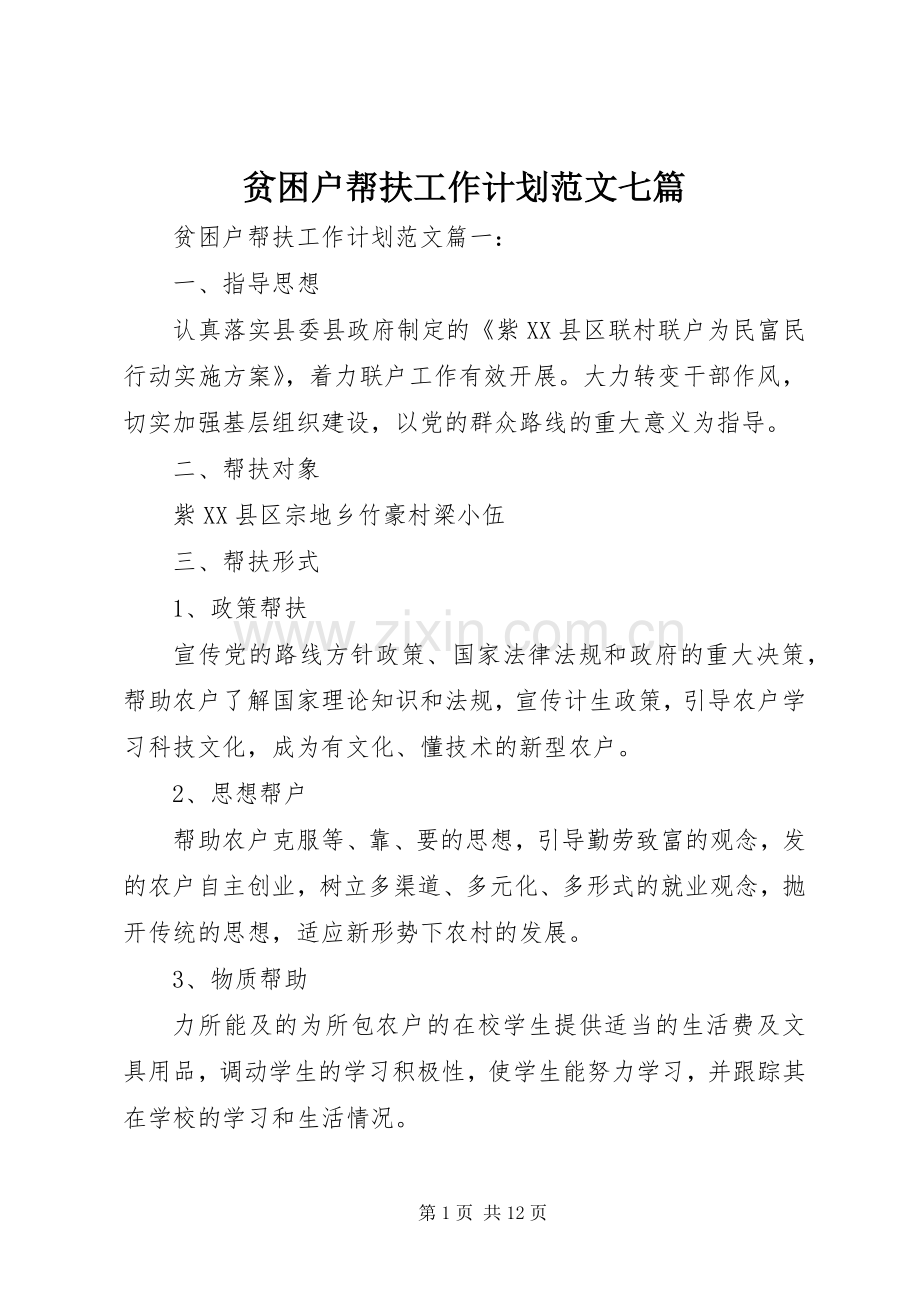 贫困户帮扶工作计划范文七篇

贫困户帮扶工作计划范文篇一：

一、指导思想

认真落实县委县政府制定的《紫XX县区联村联户为民富民行动实施方案》，着力联户工作有效开展。大力转变干部作风，切实加强基层组织建设，以党的群众路线的重大意义为指导。

二、帮扶对象

紫XX县区宗地乡竹豪村梁小伍

三、帮扶形式

1、政策帮扶

宣传党的路线方针政策、国家法律法规和政府的重大决策，帮助农户了解国家理论知识和法规，宣传计生政策，引导农户学习科技文化，成为有文化、懂技术的新型农户。

2、思想帮户

帮助农户克服等、靠、要的思想，引导勤劳致富的观念，发的农户自主创业，树立多渠道、多元化、多形式的就业观念，抛开传统的思想，适应新形势下农村的发展。

3、物质帮助

力所能及的为所包农户的在校学生提供适当的生活费及文具用品，调动学生的学习积极性，使学生能努力学习，并跟踪其在学校的学习和生活情况。

第1页 共12页

www.zixin.com.cn